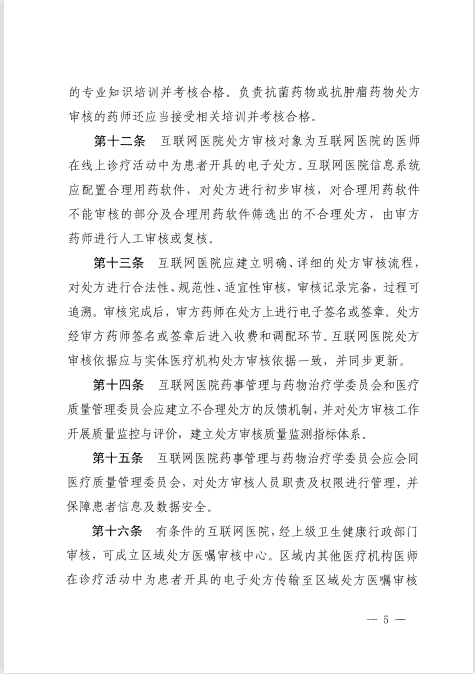 的专业知识培训并考核合格。负责抗菌药物或抗肿瘤药物处方审核的药师还应当接受相关培训并考核合格。

第十二条　互联网医院处方审核对象为互联网医院的医师在线上诊疗活动中为患者开具的电子处方。互联网医院信息系统应配置合理用药软件，对处方进行初步审核，对合理用药软件不能审核的部分及合理用药软件筛选出的不合理处方，由审方药师进行人工审核或复核。

第十三条　互联网医院应建立明确、详细的处方审核流程，对处方进行合法性、规范性、适宜性审核，审核记录完备，过程可追溯。审核完成后，审方药师在处方上进行电子签名或签章。处方经审方药师签名或签章后进入收费和调配环节。互联网医院处方审核依据应与实体医疗机构处方审核依据一致，并同步更新。

第十四条　互联网医院药事管理与药物治疗学委员会和医疗质量管理委员会应建立不合理处方的反馈机制，并对处方审核工作开展质量监控与评价，建立处方审核质量监测指标体系。

第十五条　互联网医院药事管理与药物治疗学委员会应会同医疗质量管理委员会，对处方审核人员职责及权限进行管理，并保障患者信息及数据安全。

第十六条　有条件的互联网医院，经上级卫生健康行政部门审核，可成立区域处方医嘱审核中心。区域内其他医疗机构医师在诊疗活动中为患者开具的电子处方传输至区域处方医嘱审核

— 5 —